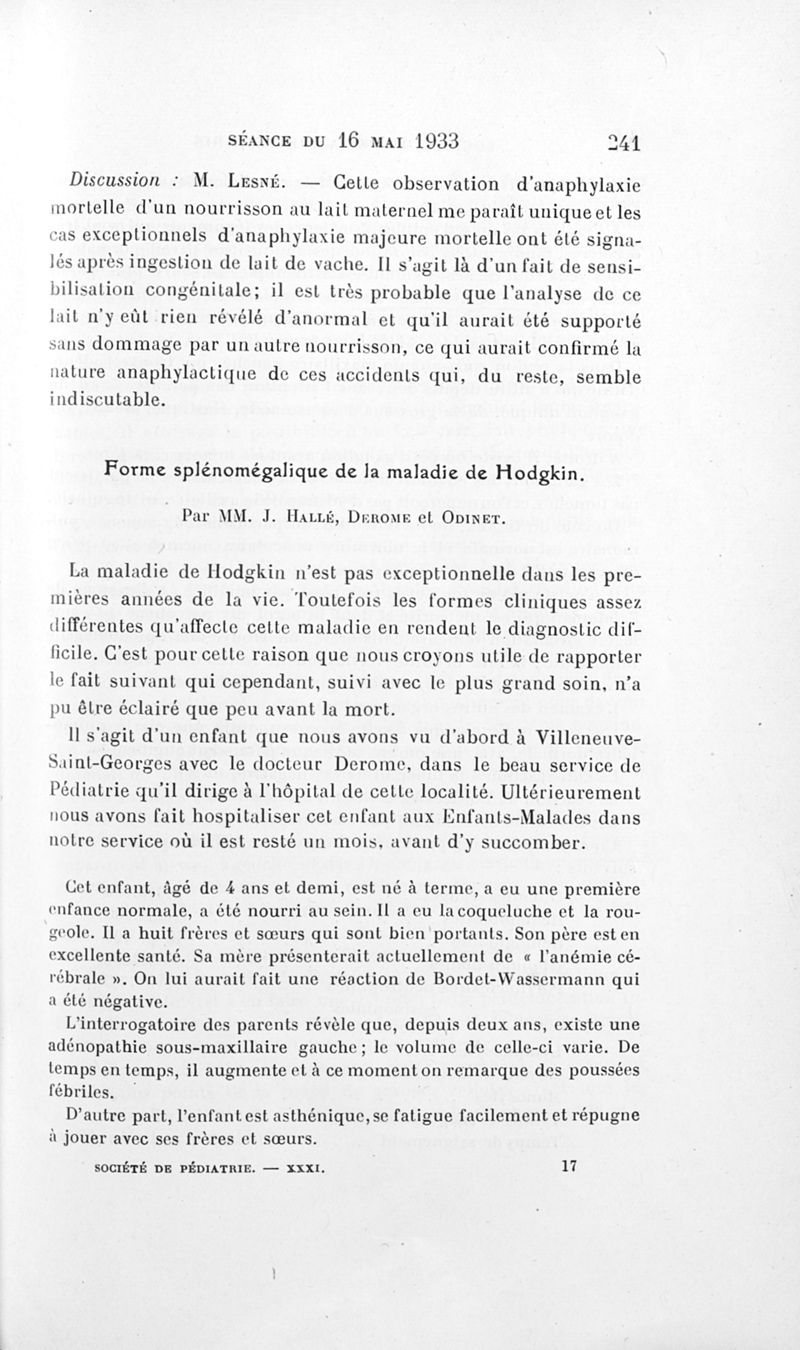 SÉANCE DU 16 MAI 1933 241

Discussion : M. Lesné. — Cette observation d'anaphylaxie mortelle d'un nourrisson au lait maternel me paraît unique et les cas exceptionnels d'anaphylaxie majeure mortelle ont été signalés après ingestion de lait de vache. Il s'agit là d'un fait de sensibilisation congénitale; il est très probable que l'analyse de ce lait n'y eût rien révélé d'anormal et qu'il aurait été supporté sans dommage par un autre nourrisson, ce qui aurait confirmé la nature anaphylactique de ces accidents qui, du reste, semble indiscutable.

Forme splénomégalique de la maladie de Hodgkin.

Par MM. J. Hallé, Derome et Odinet.

La maladie de Hodgkin n'est pas exceptionnelle dans les premières années de la vie. Toutefois les formes cliniques assez différentes qu'affecte cette maladie en rendent le diagnostic difficile. C'est pour cette raison que nous croyons utile de rapporter le fait suivant qui cependant, suivi avec le plus grand soin, n'a pu être éclairé que peu avant la mort.

Il s'agit d'un enfant que nous avons vu d'abord à Villeneuve-Saint-Georges avec le docteur Derome, dans le beau service de Pédiatrie qu'il dirige à l'hôpital de cette localité. Ultérieurement nous avons fait hospitaliser cet enfant aux Enfants-Malades dans notre service où il est resté un mois, avant d'y succomber.

Cet enfant, âgé de 4 ans et demi, est né à terme, a eu une première enfance normale, a été nourri au sein. Il a eu la coqueluche et la rougeole. Il a huit frères et sœurs qui sont bien portants. Son père est en excellente santé. Sa mère présenterait actuellement de « l'anémie cérébrale ». On lui aurait fait une réaction de Bordet-Wassermann qui a été négative.

L'interrogatoire des parents révèle que, depuis deux ans, existe une adénopathie sous-maxillaire gauche; le volume de celle-ci varie. De temps en temps, il augmente et à ce moment on remarque des poussées fébriles.

D'autre part, l'enfant est asthénique, se fatigue facilement et répugne à jouer avec ses frères et sœurs.

SOCIÉTÉ DE PÉDIATRIE. — XXXI. 17